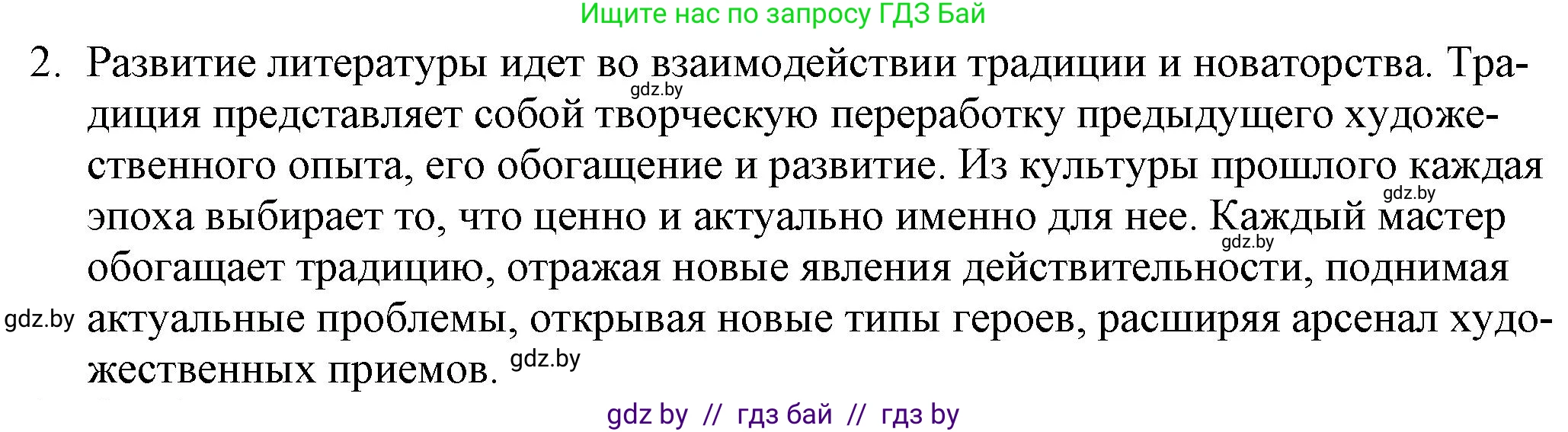 Ищите нас по запросу ГДЗ Бай

2. Развитие литературы идет во взаимодействии традиции и новаторства. Традиция представляет собой творческую переработку предыдущего художественного опыта, его обогащение и развитие. Из культуры прошлого каждая эпоха выбирает то, что ценно и актуально именно для нее. Каждый мастер обогащает традицию, отражая новые явления действительности, поднимая актуальные проблемы, открывая новые типы героев, расширяя арсенал художественных приемов.

gdz.by
gdz.by
gdz.by
gdz.by
gdz.by

gdz by // гдз бай // гдз by